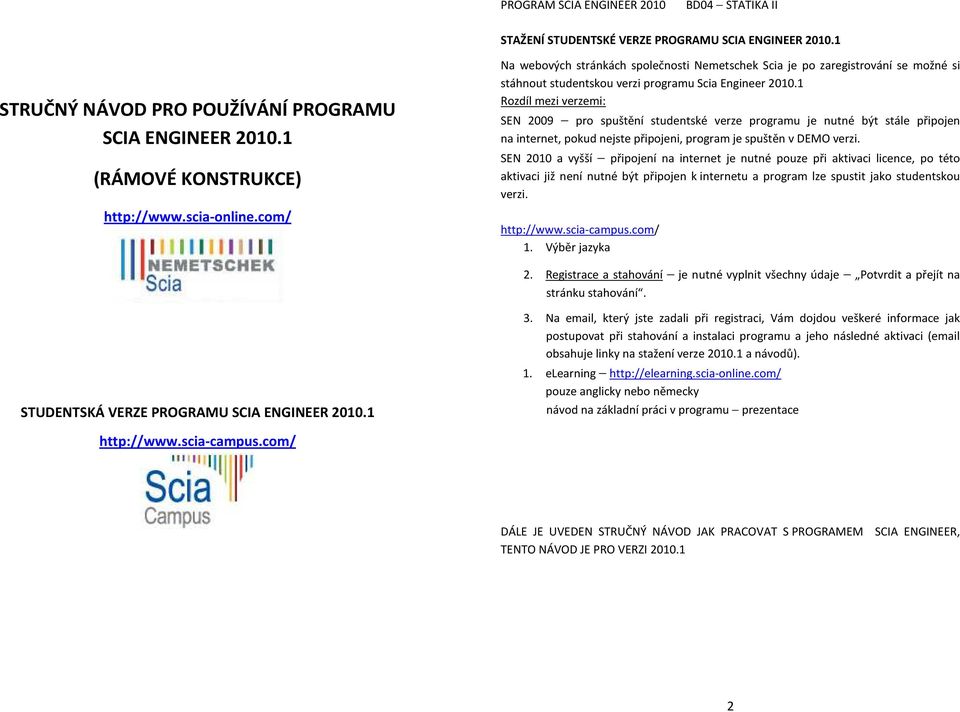 STRUČNÝ NÁVOD PRO POUŽÍVÁNÍ PROGRAMU SCIA ENGINEER 2010.1

(RÁMOVÉ KONSTRUKCE)

http://www.scia-online.com/

NEMETSCHEK Scia

STUDENTSKÁ VERZE PROGRAMU SCIA ENGINEER 2010.1

http://www.scia-campus.com/

Scia Campus

PROGRAM SCIA ENGINEER 2010 BD04 – STATIKA II

STAŽENÍ STUDENTSKÉ VERZE PROGRAMU SCIA ENGINEER 2010.1

Na webových stránkách společnosti Nemetschek Scia je po zaregistrování se možné si stáhnout studentskou verzi programu Scia Engineer 2010.1

Rozdíl mezi verzemi:

SEN 2009 – pro spuštění studentské verze programu je nutné být stále připojen na internet, pokud nejste připojeni, program je spuštěn v DEMO verzi.

SEN 2010 a vyšší – připojení na internet je nutné pouze při aktivaci licence, po této aktivaci již není nutné být připojen k internetu a program lze spustit jako studentskou verzi.

http://www.scia-campus.com/

1. Výběr jazyka

2. Registrace a stahování – je nutné vyplnit všechny údaje – „Potvrdit a přejít na stránku stahování“.

3. Na email, který jste zadali při registraci, Vám dojdou veškeré informace jak postupovat při stahování a instalaci programu a jeho následné aktivaci (email obsahuje linky na stažení verze 2010.1 a návodů).

1. eLearning – http://elearning.scia-online.com/
pouze anglicky nebo německy
návod na základní práci v programu – prezentace

DÁLE JE UVEDEN STRUČNÝ NÁVOD JAK PRACOVAT S PROGRAMEM SCIA ENGINEER, TENTO NÁVOD JE PRO VERZI 2010.1

2